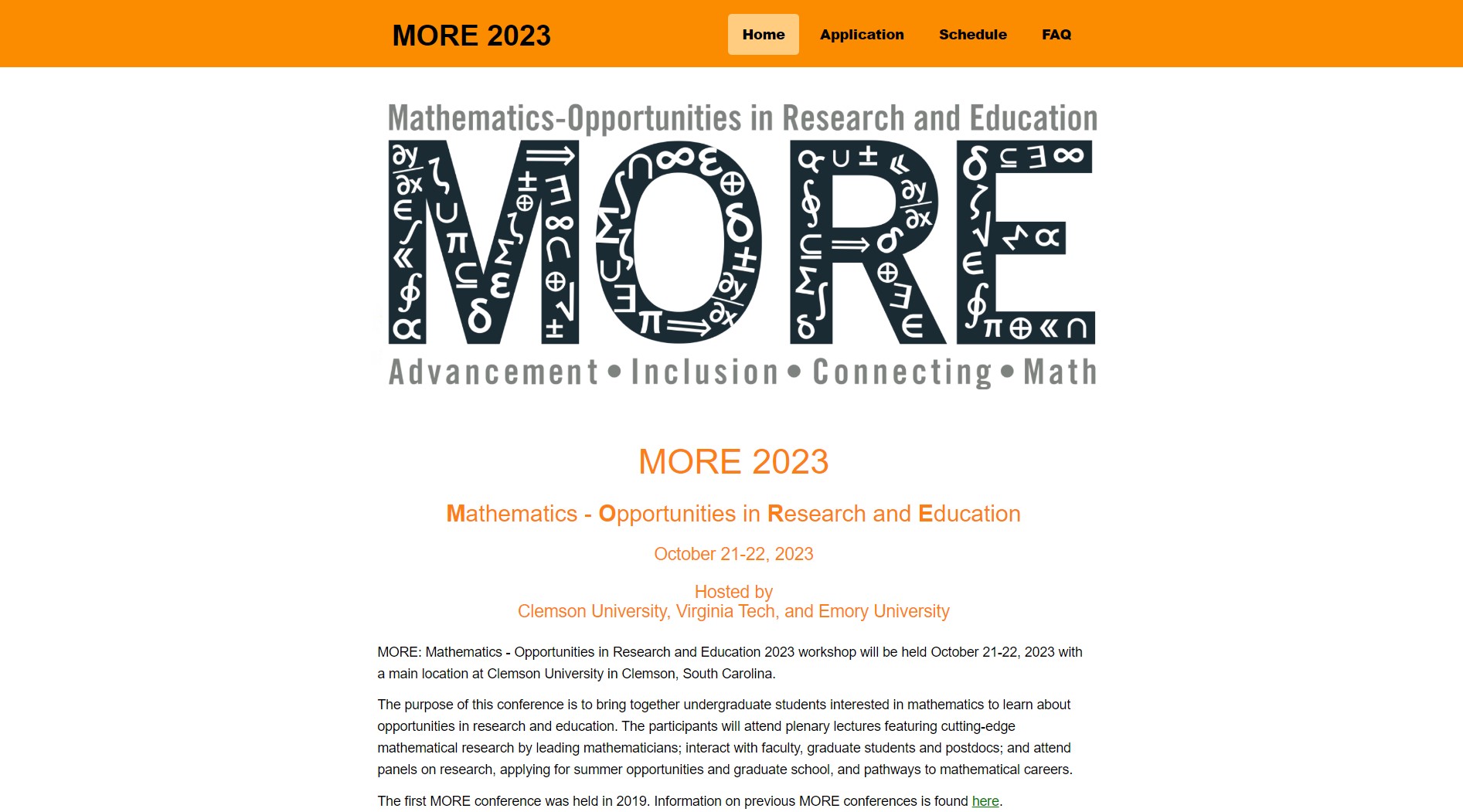 MORE 2023

Home Application Schedule FAQ

Mathematics-Opportunities in Research and Education

MORE

Advancement • Inclusion • Connecting • Math

MORE 2023

Mathematics - Opportunities in Research and Education

October 21-22, 2023

Hosted by
Clemson University, Virginia Tech, and Emory University

MORE: Mathematics - Opportunities in Research and Education 2023 workshop will be held October 21-22, 2023 with a main location at Clemson University in Clemson, South Carolina.

The purpose of this conference is to bring together undergraduate students interested in mathematics to learn about opportunities in research and education. The participants will attend plenary lectures featuring cutting-edge mathematical research by leading mathematicians; interact with faculty, graduate students and postdocs; and attend panels on research, applying for summer opportunities and graduate school, and pathways to mathematical careers.

The first MORE conference was held in 2019. Information on previous MORE conferences is found here.